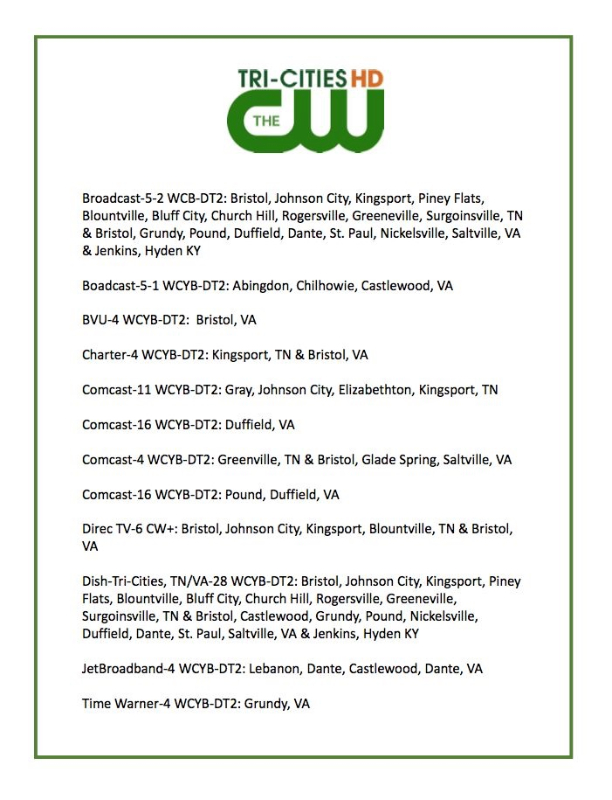 TRI-CITIES HD
THE CW

Broadcast-5-2 WCB-DT2: Bristol, Johnson City, Kingsport, Piney Flats, Blountville, Bluff City, Church Hill, Rogersville, Greeneville, Surgoinsville, TN & Bristol, Grundy, Pound, Duffield, Dante, St. Paul, Nickelsville, Saltville, VA & Jenkins, Hyden KY

Boadcast-5-1 WCYB-DT2: Abingdon, Chilhowie, Castlewood, VA

BVU-4 WCYB-DT2: Bristol, VA

Charter-4 WCYB-DT2: Kingsport, TN & Bristol, VA

Comcast-11 WCYB-DT2: Gray, Johnson City, Elizabethton, Kingsport, TN

Comcast-16 WCYB-DT2: Duffield, VA

Comcast-4 WCYB-DT2: Greenville, TN & Bristol, Glade Spring, Saltville, VA

Comcast-16 WCYB-DT2: Pound, Duffield, VA

Direc TV-6 CW+: Bristol, Johnson City, Kingsport, Blountville, TN & Bristol, VA

Dish-Tri-Cities, TN/VA-28 WCYB-DT2: Bristol, Johnson City, Kingsport, Piney Flats, Blountville, Bluff City, Church Hill, Rogersville, Greeneville, Surgoinsville, TN & Bristol, Castlewood, Grundy, Pound, Nickelsville, Duffield, Dante, St. Paul, Saltville, VA & Jenkins, Hyden KY

JetBroadband-4 WCYB-DT2: Lebanon, Dante, Castlewood, Dante, VA

Time Warner-4 WCYB-DT2: Grundy, VA